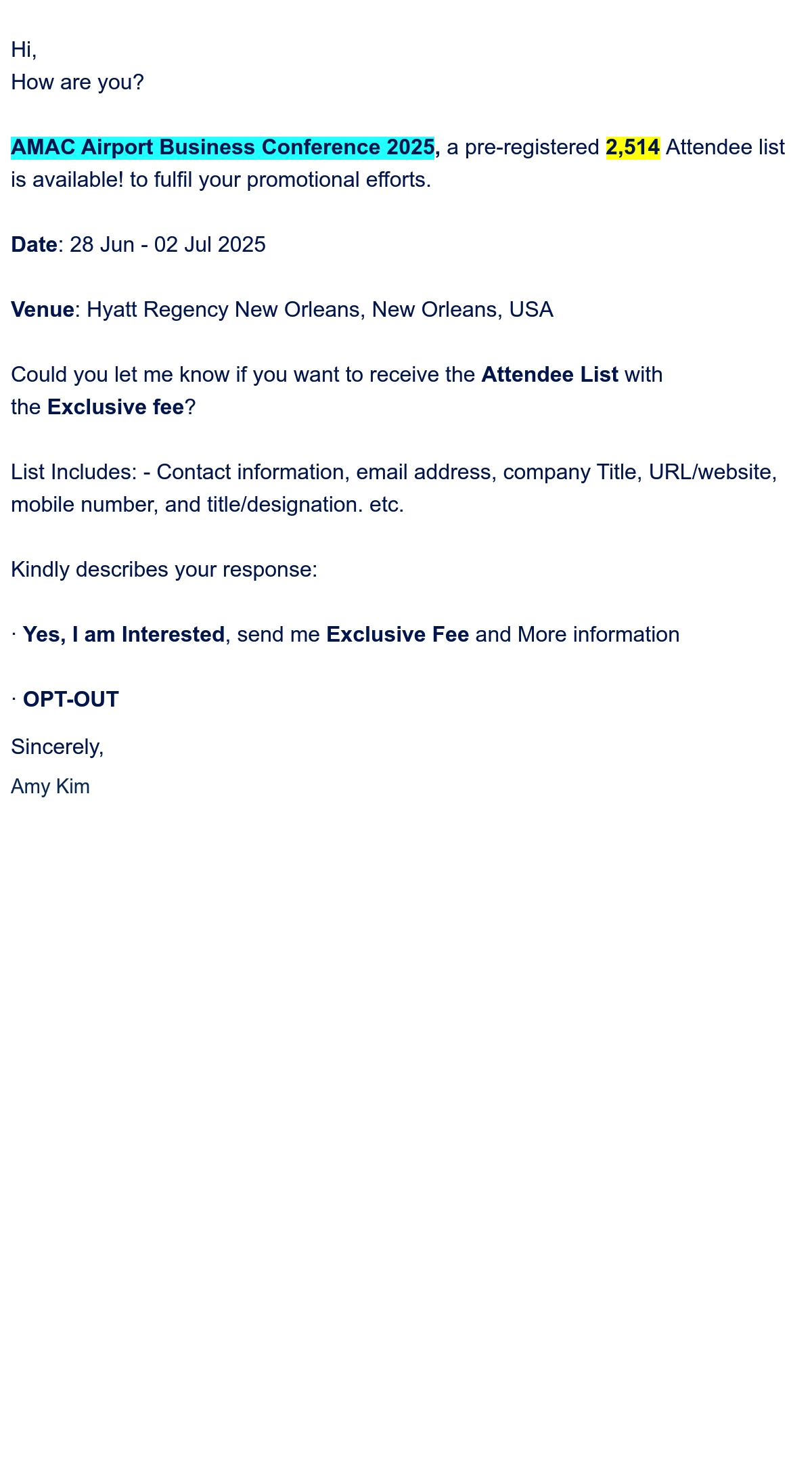 Hi,
How are you?

AMAC Airport Business Conference 2025, a pre-registered 2,514 Attendee list is available! to fulfil your promotional efforts.

Date: 28 Jun - 02 Jul 2025

Venue: Hyatt Regency New Orleans, New Orleans, USA

Could you let me know if you want to receive the Attendee List with the Exclusive fee?

List Includes: - Contact information, email address, company Title, URL/website, mobile number, and title/designation. etc.

Kindly describes your response:

• Yes, I am Interested, send me Exclusive Fee and More information

• OPT-OUT

Sincerely,
Amy Kim